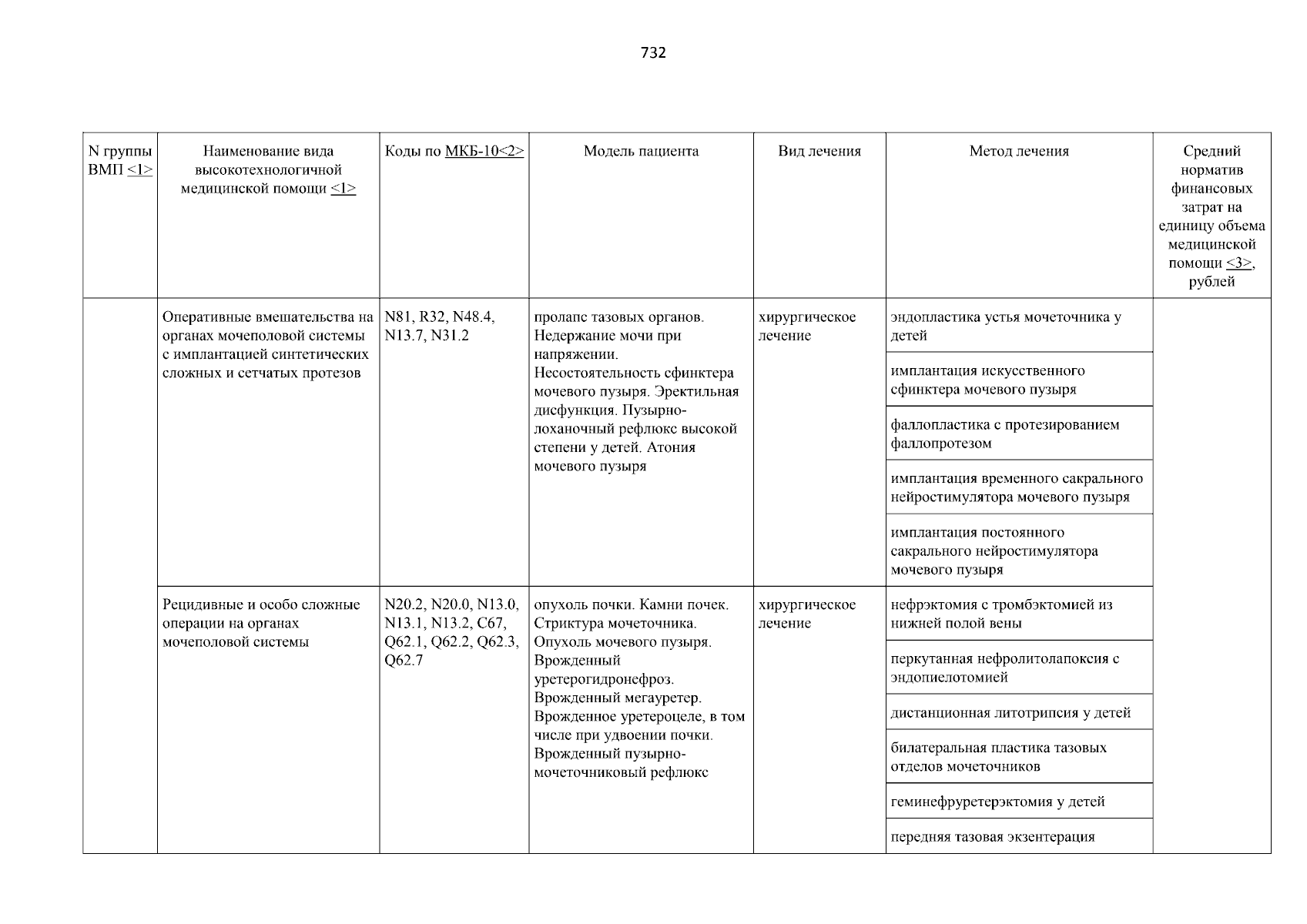 732

| N группы ВМП <1> | Наименование вида высокотехнологичной медицинской помощи <1> | Коды по МКБ-10<2> | Модель пациента | Вид лечения | Метод лечения | Средний норматив финансовых затрат на единицу объема медицинской помощи <3>, рублей |
|---|---|---|---|---|---|---|
| | Оперативные вмешательства на органах мочеполовой системы с имплантацией синтетических сложных и сетчатых протезов | N81, R32, N48.4, N13.7, N31.2 | пролапс тазовых органов. Недержание мочи при напряжении. Несостоятельность сфинктера мочевого пузыря. Эректильная дисфункция. Пузырно-лоханочный рефлюкс высокой степени у детей. Атония мочевого пузыря | хирургическое лечение | эндопластика устья мочеточника у детей | |
| | | | | | имплантация искусственного сфинктера мочевого пузыря | |
| | | | | | фаллопластика с протезированием фаллопротезом | |
| | | | | | имплантация временного сакрального нейростимулятора мочевого пузыря | |
| | | | | | имплантация постоянного сакрального нейростимулятора мочевого пузыря | |
| | Рецидивные и особо сложные операции на органах мочеполовой системы | N20.2, N20.0, N13.0, N13.1, N13.2, C67, Q62.1, Q62.2, Q62.3, Q62.7 | опухоль почки. Камни почек. Стриктура мочеточника. Опухоль мочевого пузыря. Врожденный уретерогидронефроз. Врожденный мегауретер. Врожденное уретероцеле, в том числе при удвоении почки. Врожденный пузырно-мочеточниковый рефлюкс | хирургическое лечение | нефрэктомия с тромбэктомией из нижней полой вены | |
| | | | | | перкутанная нефролитолапоксия с эндопиелотомией | |
| | | | | | дистанционная литотрипсия у детей | |
| | | | | | билатеральная пластика тазовых отделов мочеточников | |
| | | | | | геминефруретерэктомия у детей | |
| | | | | | передняя тазовая экзентерация | |